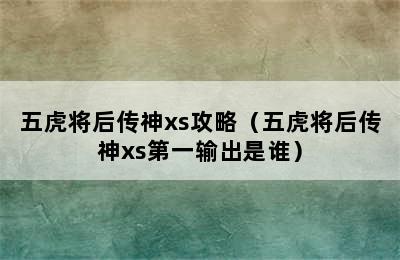 五虎将后传神xs攻略（五虎将后传神xs第一输出是谁）